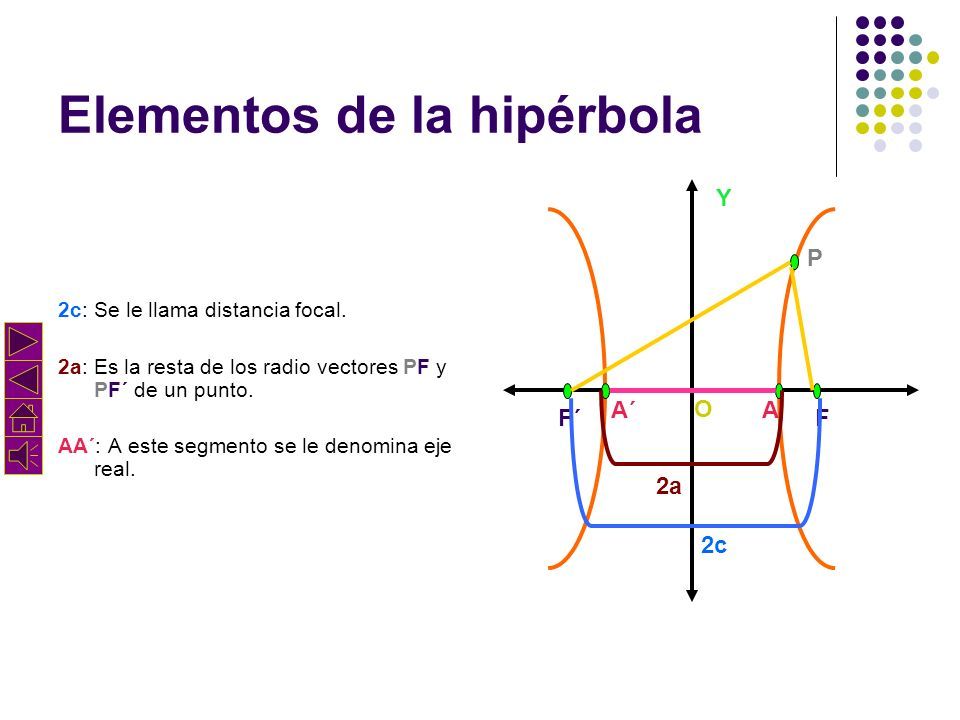 Elementos de la hipérbola

2c: Se le llama distancia focal.

2a: Es la resta de los radio vectores PF y PF´ de un punto.

AA´: A este segmento se le denomina eje real.

Y
P
F´
A´
O
A
F
2a
2c